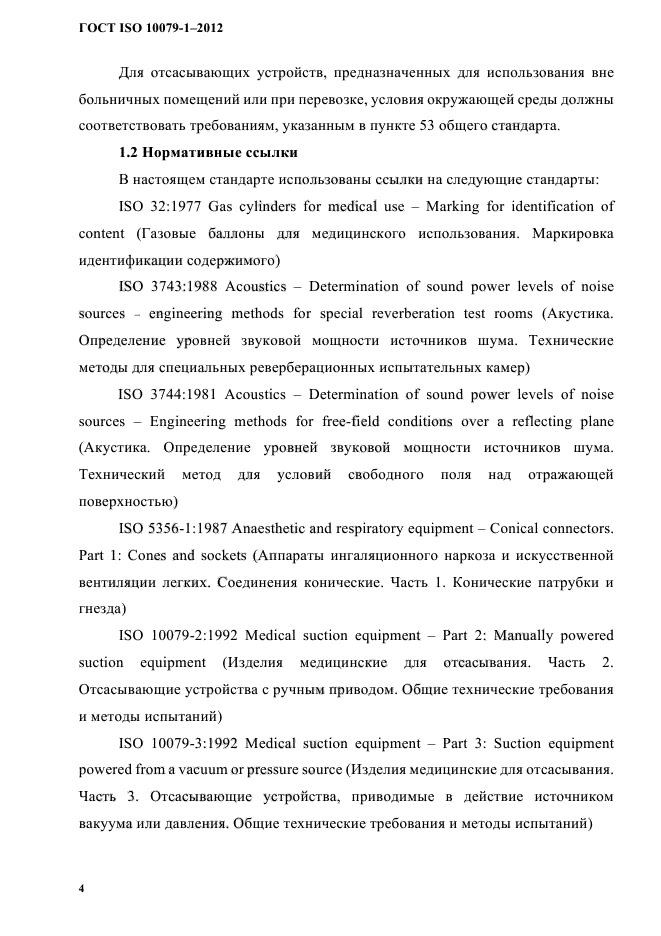 ГОСТ ISO 10079-1–2012

Для отсасывающих устройств, предназначенных для использования вне больничных помещений или при перевозке, условия окружающей среды должны соответствовать требованиям, указанным в пункте 53 общего стандарта.

1.2 Нормативные ссылки

В настоящем стандарте использованы ссылки на следующие стандарты:

ISO 32:1977 Gas cylinders for medical use – Marking for identification of content (Газовые баллоны для медицинского использования. Маркировка идентификации содержимого)

ISO 3743:1988 Acoustics – Determination of sound power levels of noise sources – engineering methods for special reverberation test rooms (Акустика. Определение уровней звуковой мощности источников шума. Технические методы для специальных реверберационных испытательных камер)

ISO 3744:1981 Acoustics – Determination of sound power levels of noise sources – Engineering methods for free-field conditions over a reflecting plane (Акустика. Определение уровней звуковой мощности источников шума. Технический метод для условий свободного поля над отражающей поверхностью)

ISO 5356-1:1987 Anaesthetic and respiratory equipment – Conical connectors. Part 1: Cones and sockets (Аппараты ингаляционного наркоза и искусственной вентиляции легких. Соединения конические. Часть 1. Конические патрубки и гнезда)

ISO 10079-2:1992 Medical suction equipment – Part 2: Manually powered suction equipment (Изделия медицинские для отсасывания. Часть 2. Отсасывающие устройства с ручным приводом. Общие технические требования и методы испытаний)

ISO 10079-3:1992 Medical suction equipment – Part 3: Suction equipment powered from a vacuum or pressure source (Изделия медицинские для отсасывания. Часть 3. Отсасывающие устройства, приводимые в действие источником вакуума или давления. Общие технические требования и методы испытаний)

4